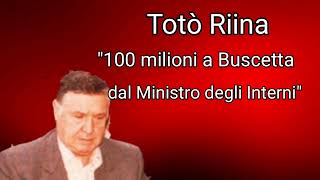 Totò Riina

"100 milioni a Buscetta dal Ministro degli Interni"